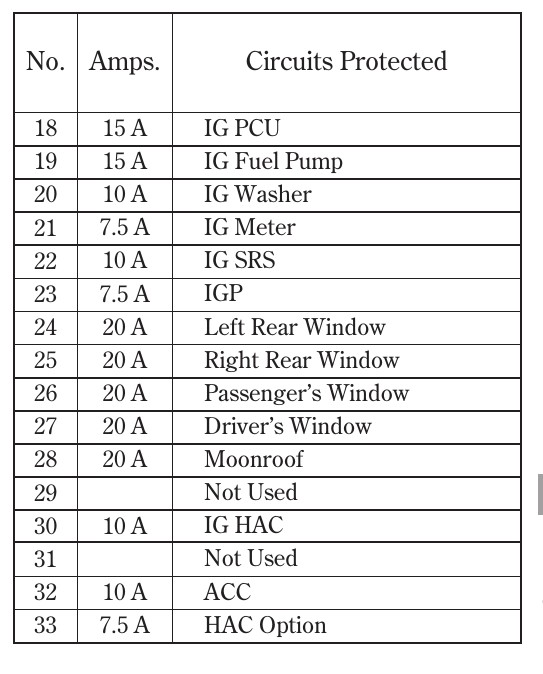 | No. | Amps. | Circuits Protected |
|---|---|---|
| 18 | 15 A | IG PCU |
| 19 | 15 A | IG Fuel Pump |
| 20 | 10 A | IG Washer |
| 21 | 7.5 A | IG Meter |
| 22 | 10 A | IG SRS |
| 23 | 7.5 A | IGP |
| 24 | 20 A | Left Rear Window |
| 25 | 20 A | Right Rear Window |
| 26 | 20 A | Passenger's Window |
| 27 | 20 A | Driver's Window |
| 28 | 20 A | Moonroof |
| 29 |  | Not Used |
| 30 | 10 A | IG HAC |
| 31 |  | Not Used |
| 32 | 10 A | ACC |
| 33 | 7.5 A | HAC Option |